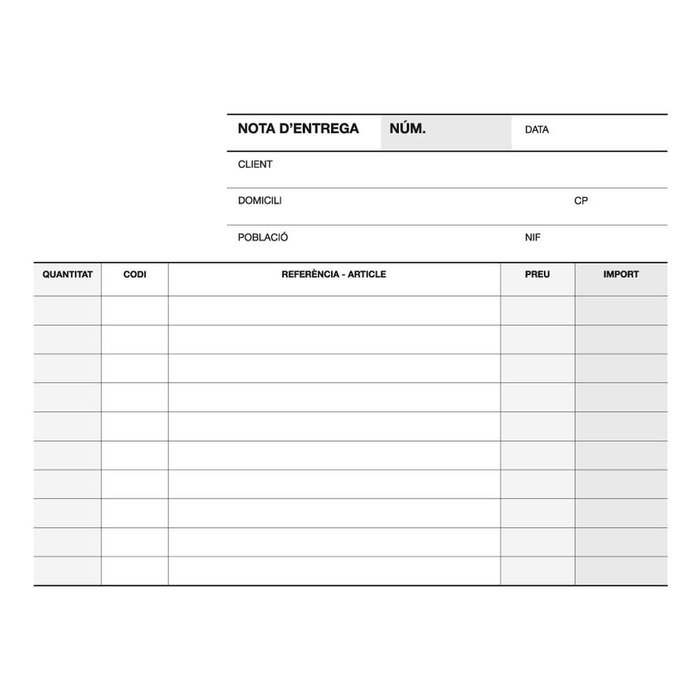 NOTA D'ENTREGA NÚM. DATA

CLIENT

DOMICILI CP

POBLACIÓ NIF

| QUANTITAT | CODI | REFERÈNCIA - ARTICLE | PREU | IMPORT |
|---|---|---|---|---|
| | | | | |
| | | | | |
| | | | | |
| | | | | |
| | | | | |
| | | | | |
| | | | | |
| | | | | |
| | | | | |
| | | | | |